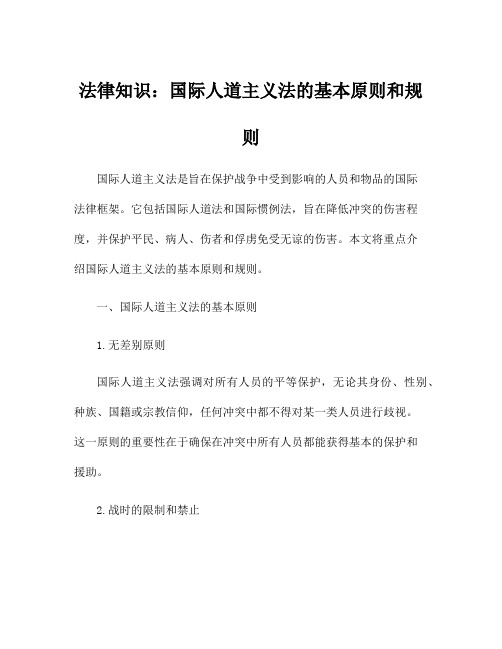 法律知识：国际人道主义法的基本原则和规则

国际人道主义法是旨在保护战争中受到影响的人员和物品的国际法律框架。它包括国际人道法和国际惯例法，旨在降低冲突的伤害程度，并保护平民、病人、伤者和俘虏免受无谅的伤害。本文将重点介绍国际人道主义法的基本原则和规则。

一、国际人道主义法的基本原则

1.无差别原则

国际人道主义法强调对所有人员的平等保护，无论其身份、性别、种族、国籍或宗教信仰，任何冲突中都不得对某一类人员进行歧视。这一原则的重要性在于确保在冲突中所有人员都能获得基本的保护和援助。

2.战时的限制和禁止